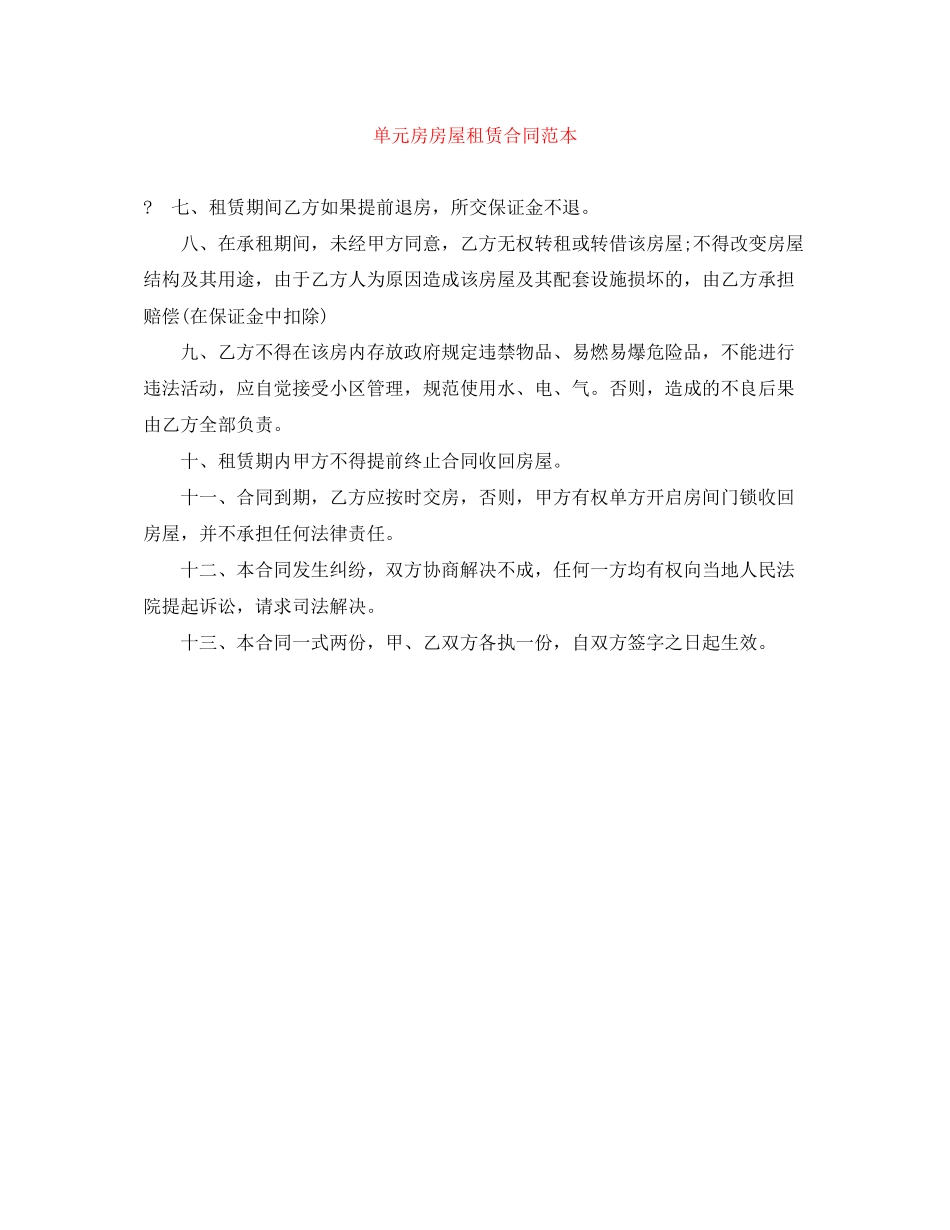 单元房房屋租赁合同范本

? 七、租赁期间乙方如果提前退房，所交保证金不退。

八、在承租期间，未经甲方同意，乙方无权转租或转借该房屋;不得改变房屋结构及其用途，由于乙方人为原因造成该房屋及其配套设施损坏的，由乙方承担赔偿(在保证金中扣除)

九、乙方不得在该房内存放政府规定违禁物品、易燃易爆危险品，不能进行违法活动，应自觉接受小区管理，规范使用水、电、气。否则，造成的不良后果由乙方全部负责。

十、租赁期内甲方不得提前终止合同收回房屋。

十一、合同到期，乙方应按时交房，否则，甲方有权单方开启房间门锁收回房屋，并不承担任何法律责任。

十二、本合同发生纠纷，双方协商解决不成，任何一方均有权向当地人民法院提起诉讼，请求司法解决。

十三、本合同一式两份，甲、乙双方各执一份，自双方签字之日起生效。